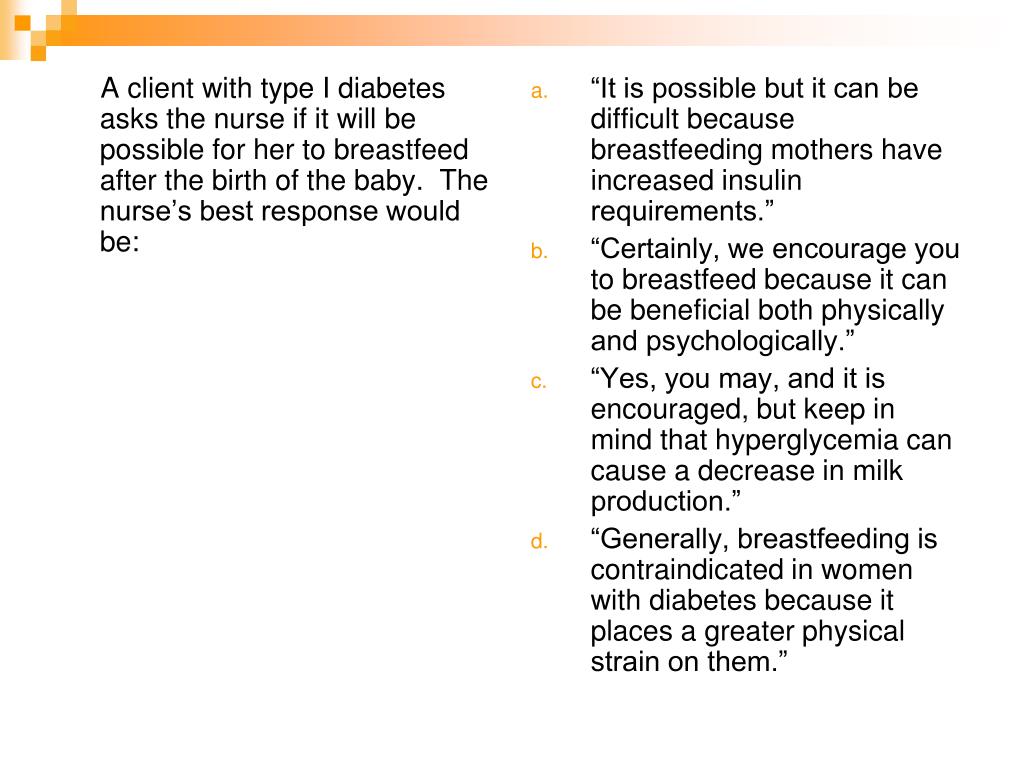 A client with type I diabetes asks the nurse if it will be possible for her to breastfeed after the birth of the baby.  The nurse’s best response would be:

a. “It is possible but it can be difficult because breastfeeding mothers have increased insulin requirements.”

b. “Certainly, we encourage you to breastfeed because it can be beneficial both physically and psychologically.”

c. “Yes, you may, and it is encouraged, but keep in mind that hyperglycemia can cause a decrease in milk production.”

d. “Generally, breastfeeding is contraindicated in women with diabetes because it places a greater physical strain on them.”